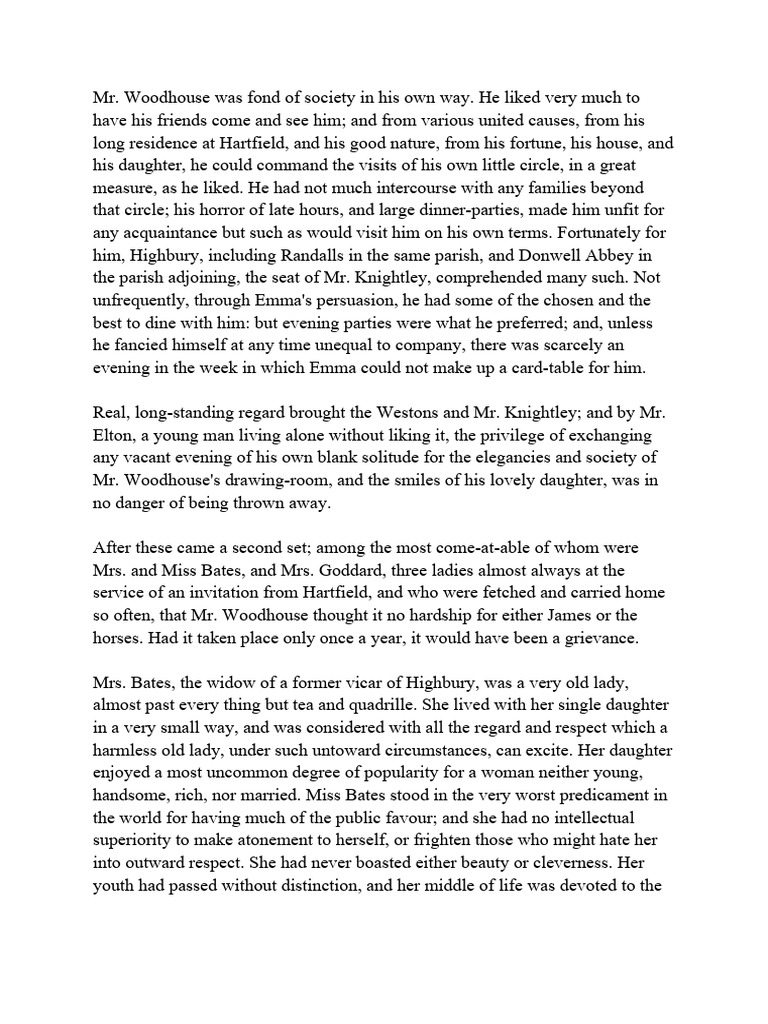 Mr. Woodhouse was fond of society in his own way. He liked very much to have his friends come and see him; and from various united causes, from his long residence at Hartfield, and his good nature, from his fortune, his house, and his daughter, he could command the visits of his own little circle, in a great measure, as he liked. He had not much intercourse with any families beyond that circle; his horror of late hours, and large dinner-parties, made him unfit for any acquaintance but such as would visit him on his own terms. Fortunately for him, Highbury, including Randalls in the same parish, and Donwell Abbey in the parish adjoining, the seat of Mr. Knightley, comprehended many such. Not unfrequently, through Emma's persuasion, he had some of the chosen and the best to dine with him: but evening parties were what he preferred; and, unless he fancied himself at any time unequal to company, there was scarcely an evening in the week in which Emma could not make up a card-table for him.

Real, long-standing regard brought the Westons and Mr. Knightley; and by Mr. Elton, a young man living alone without liking it, the privilege of exchanging any vacant evening of his own blank solitude for the elegancies and society of Mr. Woodhouse's drawing-room, and the smiles of his lovely daughter, was in no danger of being thrown away.

After these came a second set; among the most come-at-able of whom were Mrs. and Miss Bates, and Mrs. Goddard, three ladies almost always at the service of an invitation from Hartfield, and who were fetched and carried home so often, that Mr. Woodhouse thought it no hardship for either James or the horses. Had it taken place only once a year, it would have been a grievance.

Mrs. Bates, the widow of a former vicar of Highbury, was a very old lady, almost past every thing but tea and quadrille. She lived with her single daughter in a very small way, and was considered with all the regard and respect which a harmless old lady, under such untoward circumstances, can excite. Her daughter enjoyed a most uncommon degree of popularity for a woman neither young, handsome, rich, nor married. Miss Bates stood in the very worst predicament in the world for having much of the public favour; and she had no intellectual superiority to make atonement to herself, or frighten those who might hate her into outward respect. She had never boasted either beauty or cleverness. Her youth had passed without distinction, and her middle of life was devoted to the